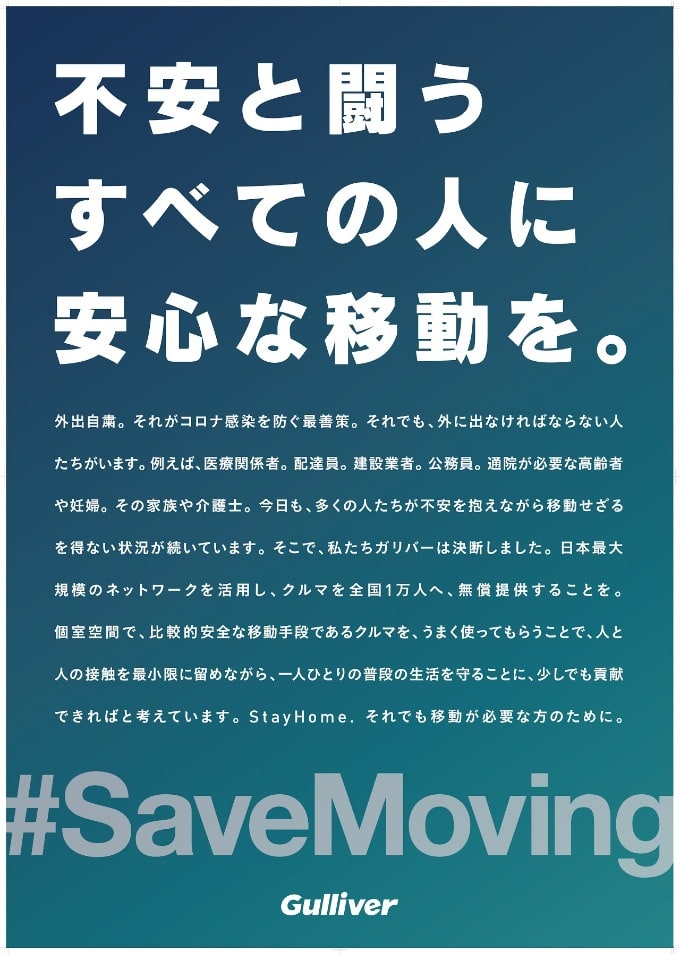 不安と闘う
すべての人に
安心な移動を。

外出自粛。それがコロナ感染を防ぐ最善策。それでも、外に出なければならない人たちがいます。例えば、医療関係者。配達員。建設業者。公務員。通院が必要な高齢者や妊婦。その家族や介護士。今日も、多くの人たちが不安を抱えながら移動せざるを得ない状況が続いています。そこで、私たちガリバーは決断しました。日本最大規模のネットワークを活用し、クルマを全国1万人へ、無償提供することを。個室空間で、比較的安全な移動手段であるクルマを、うまく使ってもらうことで、人と人の接触を最小限に留めながら、一人ひとりの普段の生活を守ることに、少しでも貢献できればと考えています。StayHome. それでも移動が必要な方のために。

#SaveMoving

Gulliver